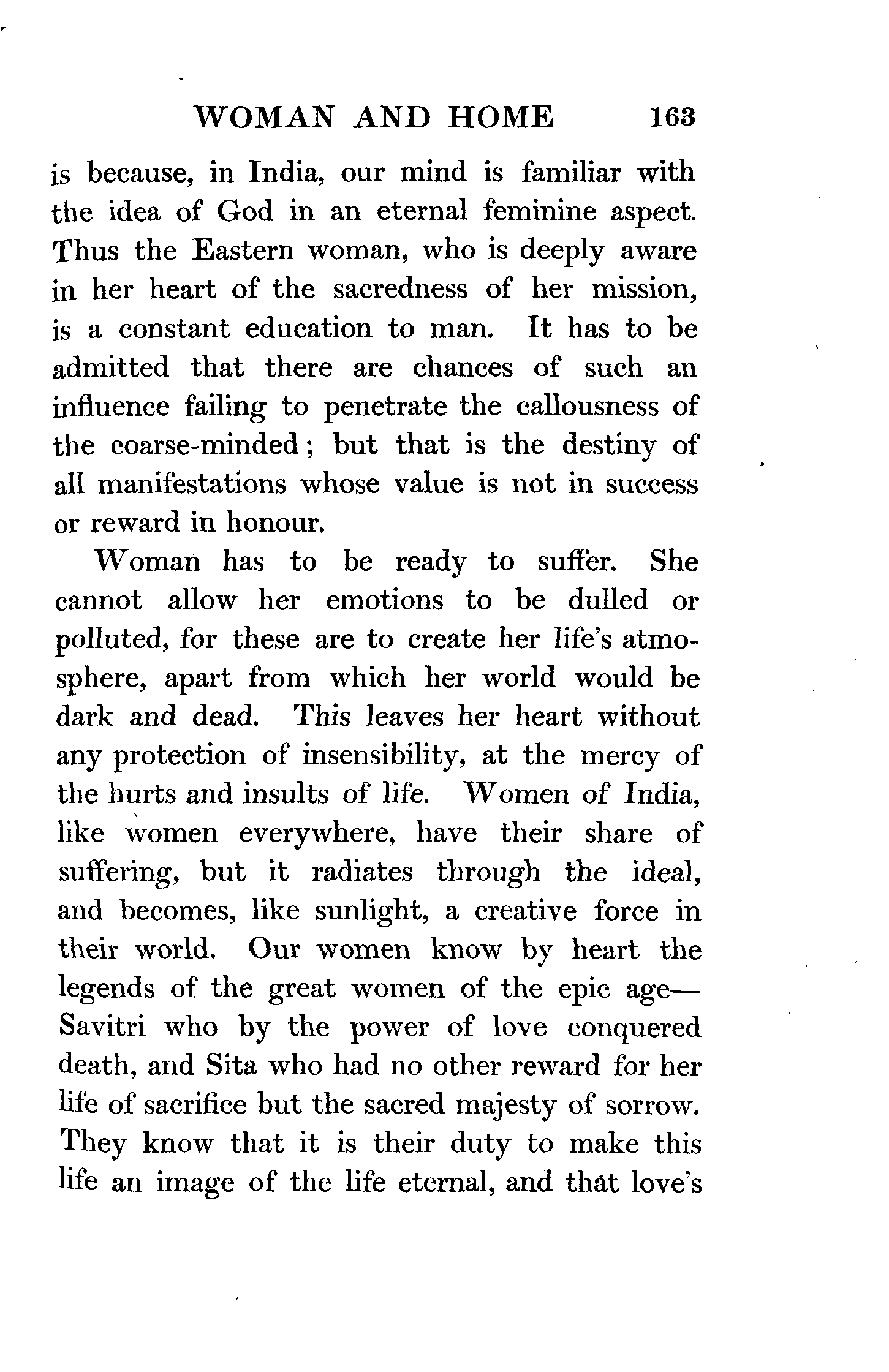 WOMAN AND HOME 163

is because, in India, our mind is familiar with the idea of God in an eternal feminine aspect. Thus the Eastern woman, who is deeply aware in her heart of the sacredness of her mission, is a constant education to man. It has to be admitted that there are chances of such an influence failing to penetrate the callousness of the coarse-minded; but that is the destiny of all manifestations whose value is not in success or reward in honour.

Woman has to be ready to suffer. She cannot allow her emotions to be dulled or polluted, for these are to create her life's atmosphere, apart from which her world would be dark and dead. This leaves her heart without any protection of insensibility, at the mercy of the hurts and insults of life. Women of India, like women everywhere, have their share of suffering, but it radiates through the ideal, and becomes, like sunlight, a creative force in their world. Our women know by heart the legends of the great women of the epic age—Savitri who by the power of love conquered death, and Sita who had no other reward for her life of sacrifice but the sacred majesty of sorrow. They know that it is their duty to make this life an image of the life eternal, and that love's